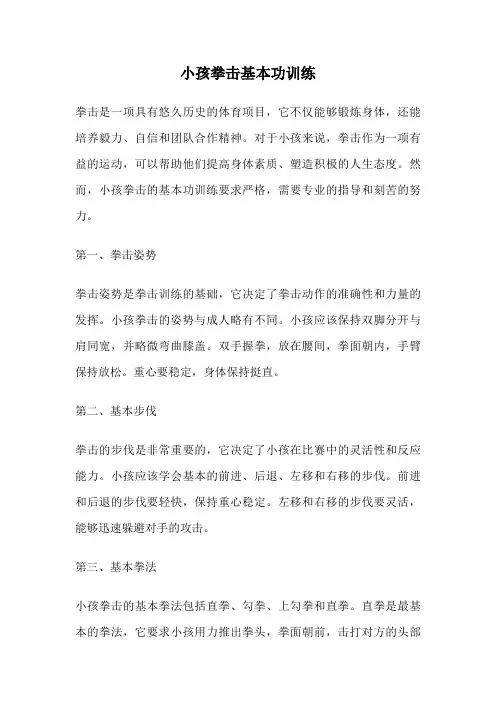 小孩拳击基本功训练

拳击是一项具有悠久历史的体育项目，它不仅能够锻炼身体，还能培养毅力、自信和团队合作精神。对于小孩来说，拳击作为一项有益的运动，可以帮助他们提高身体素质、塑造积极的人生态度。然而，小孩拳击的基本功训练要求严格，需要专业的指导和刻苦的努力。

第一、拳击姿势

拳击姿势是拳击训练的基础，它决定了拳击动作的准确性和力量的发挥。小孩拳击的姿势与成人略有不同。小孩应该保持双脚分开与肩同宽，并略微弯曲膝盖。双手握拳，放在腰间，拳面朝内，手臂保持放松。重心要稳定，身体保持挺直。

第二、基本步伐

拳击的步伐是非常重要的，它决定了小孩在比赛中的灵活性和反应能力。小孩应该学会基本的前进、后退、左移和右移的步伐。前进和后退的步伐要轻快，保持重心稳定。左移和右移的步伐要灵活，能够迅速躲避对手的攻击。

第三、基本拳法

小孩拳击的基本拳法包括直拳、勾拳、上勾拳和直拳。直拳是最基本的拳法，它要求小孩用力推出拳头，拳面朝前，击打对方的头部